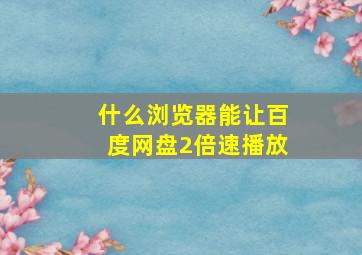 什么浏览器能让百度网盘2倍速播放